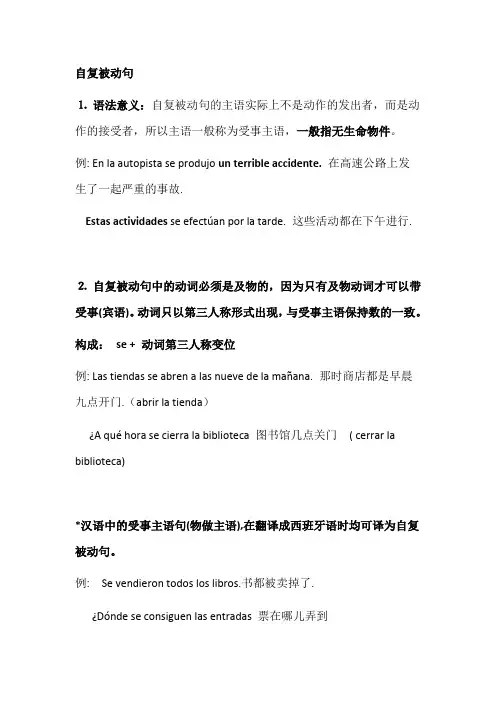 自复被动句

1. 语法意义：自复被动句的主语实际上不是动作的发出者，而是动作的接受者，所以主语一般称为受事主语，一般指无生命物件。

例: En la autopista se produjo un terrible accidente. 在高速公路上发生了一起严重的事故.

Estas actividades se efectúan por la tarde. 这些活动都在下午进行.

2. 自复被动句中的动词必须是及物的，因为只有及物动词才可以带受事(宾语)。动词只以第三人称形式出现，与受事主语保持数的一致。

构成： se + 动词第三人称变位

例: Las tiendas se abren a las nueve de la mañana. 那时商店都是早晨九点开门.（abrir la tienda）

¿A qué hora se cierra la biblioteca 图书馆几点关门 ( cerrar la biblioteca)

*汉语中的受事主语句(物做主语),在翻译成西班牙语时均可译为自复被动句。

例: Se vendieron todos los libros.书都被卖掉了.

¿Dónde se consiguen las entradas 票在哪儿弄到